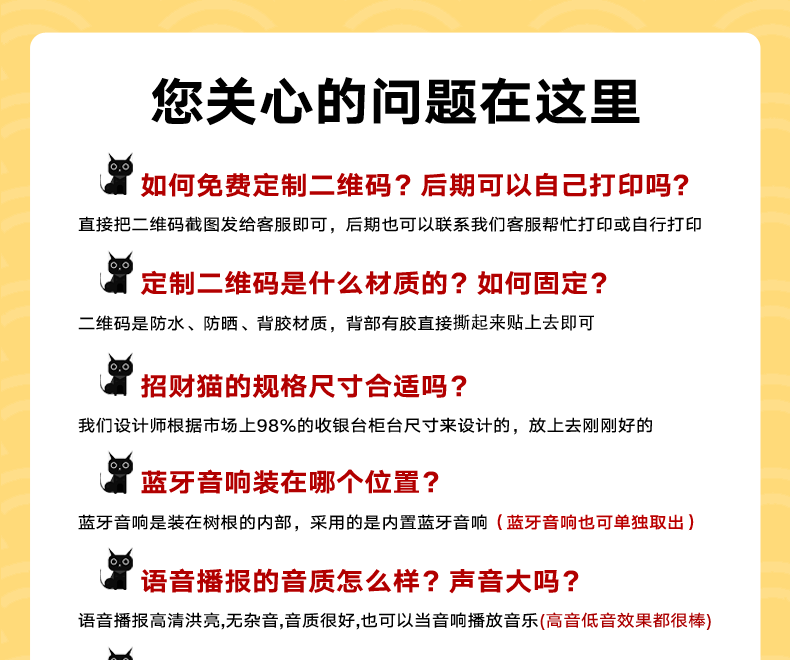 您关心的问题在这里

如何免费定制二维码？后期可以自己打印吗？

直接把二维码截图发给客服即可，后期也可以联系我们客服帮忙打印或自行打印

定制二维码是什么材质的？如何固定？

二维码是防水、防晒、背胶材质，背部有胶直接撕起来贴上去即可

招财猫的规格尺寸合适吗？

我们设计师根据市场上98%的收银台柜台尺寸来设计的，放上去刚刚好的

蓝牙音响装在哪个位置？

蓝牙音响是装在树根的内部，采用的是内置蓝牙音响（蓝牙音响也可单独取出）

语音播报的音质怎么样？声音大吗？

语音播报高清洪亮,无杂音,音质很好,也可以当音响播放音乐(高音低音效果都很棒)